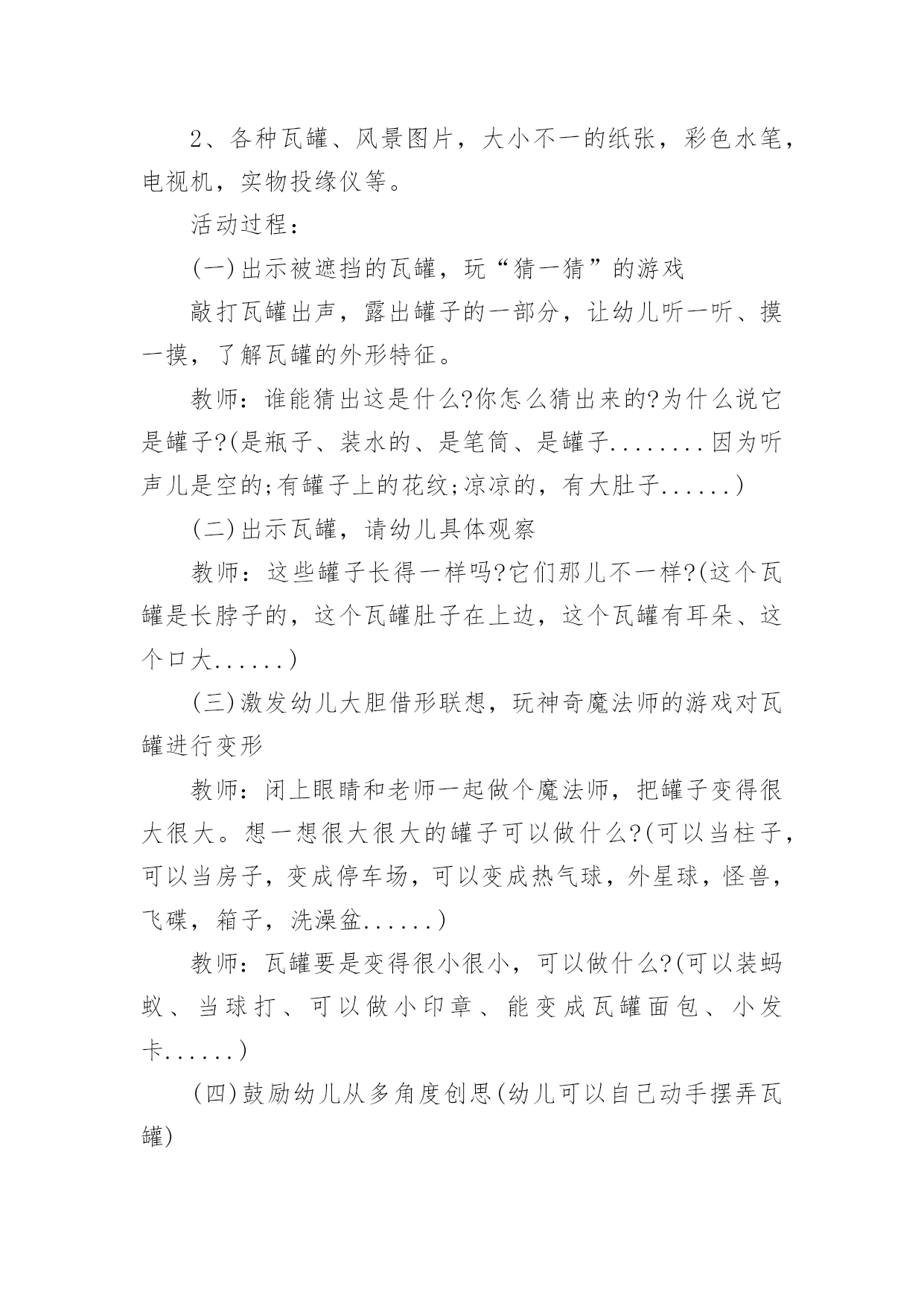 2、各种瓦罐、风景图片，大小不一的纸张，彩色水笔，电视机，实物投缘仪等。

活动过程：

(一)出示被遮挡的瓦罐，玩“猜一猜”的游戏

敲打瓦罐出声，露出罐子的一部分，让幼儿听一听、摸一摸，了解瓦罐的外形特征。

教师：谁能猜出这是什么?你怎么猜出来的?为什么说它是罐子?(是瓶子、装水的、是笔筒、是罐子........因为听声儿是空的;有罐子上的花纹;凉凉的，有大肚子......)

(二)出示瓦罐，请幼儿具体观察

教师：这些罐子长得一样吗?它们那儿不一样?(这个瓦罐是长脖子的，这个瓦罐肚子在上边，这个瓦罐有耳朵、这个口大......)

(三)激发幼儿大胆借形联想，玩神奇魔法师的游戏对瓦罐进行变形

教师：闭上眼睛和老师一起做个魔法师，把罐子变得很大很大。想一想很大很大的罐子可以做什么?(可以当柱子，可以当房子，变成停车场，可以变成热气球，外星球，怪兽，飞碟，箱子，洗澡盆......)

教师：瓦罐要是变得很小很小，可以做什么?(可以装蚂蚁、当球打、可以做小印章、能变成瓦罐面包、小发卡......)

(四)鼓励幼儿从多角度创思(幼儿可以自己动手摆弄瓦罐)